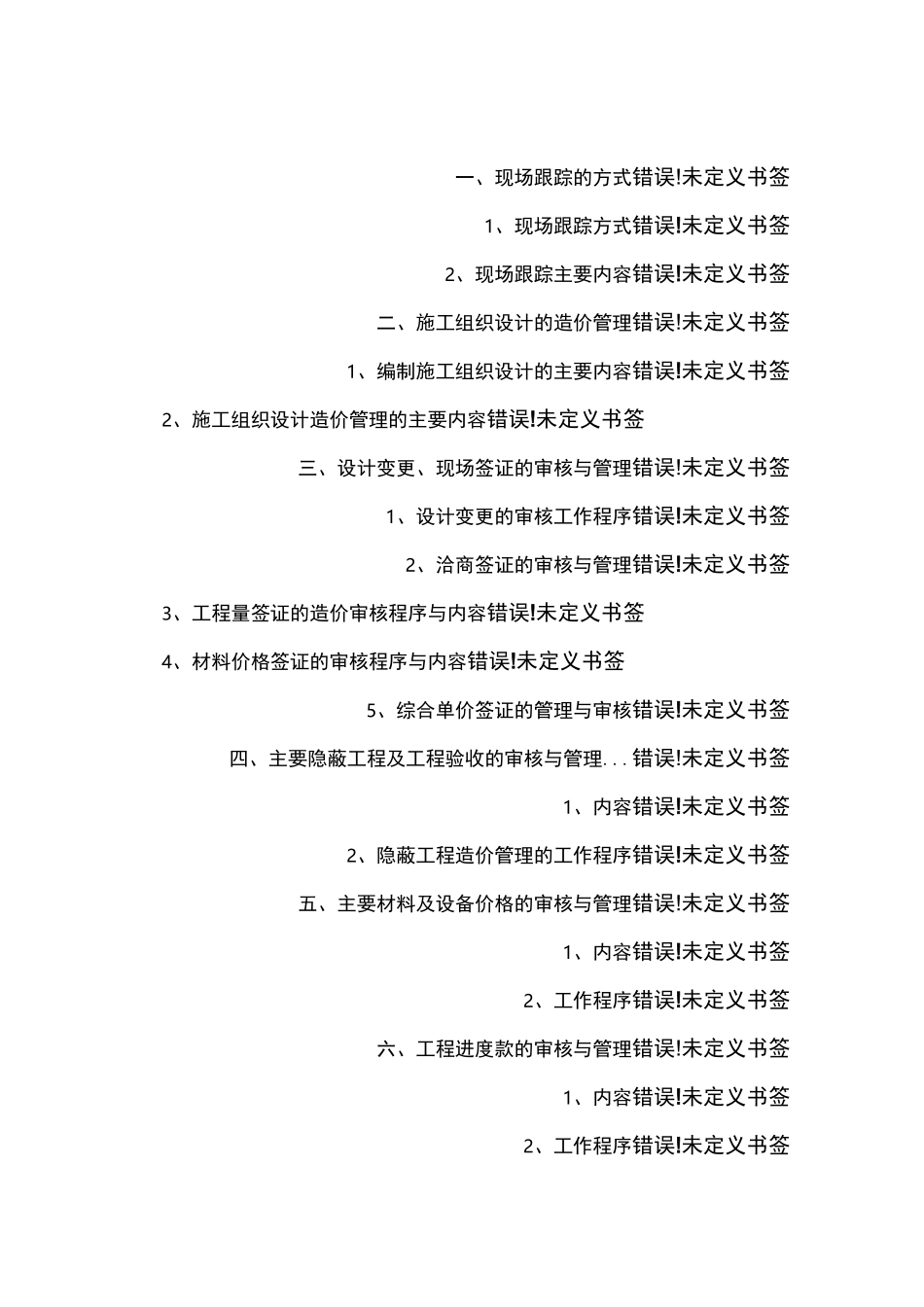 一、现场跟踪的方式错误!未定义书签

1、现场跟踪方式错误!未定义书签

2、现场跟踪主要内容错误!未定义书签

二、施工组织设计的造价管理错误!未定义书签

1、编制施工组织设计的主要内容错误!未定义书签

2、施工组织设计造价管理的主要内容错误!未定义书签

三、设计变更、现场签证的审核与管理错误!未定义书签

1、设计变更的审核工作程序错误!未定义书签

2、洽商签证的审核与管理错误!未定义书签

3、工程量签证的造价审核程序与内容错误!未定义书签

4、材料价格签证的审核程序与内容错误!未定义书签

5、综合单价签证的管理与审核错误!未定义书签

四、主要隐蔽工程及工程验收的审核与管理...错误!未定义书签

1、内容错误!未定义书签

2、隐蔽工程造价管理的工作程序错误!未定义书签

五、主要材料及设备价格的审核与管理错误!未定义书签

1、内容错误!未定义书签

2、工作程序错误!未定义书签

六、工程进度款的审核与管理错误!未定义书签

1、内容错误!未定义书签

2、工作程序错误!未定义书签